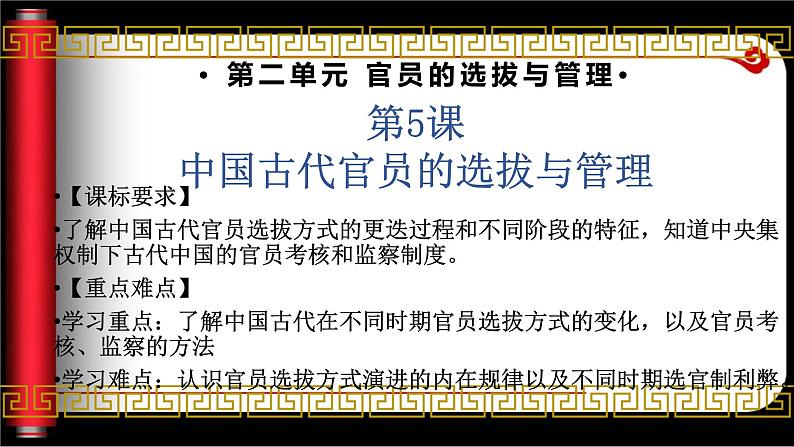 • 第二单元 官员的选拔与管理•

第5课

中国古代官员的选拔与管理

•【课标要求】

•了解中国古代官员选拔方式的更迭过程和不同阶段的特征，知道中央集权制下古代中国的官员考核和监察制度。

•【重点难点】

•学习重点：了解中国古代在不同时期官员选拔方式的变化，以及官员考核、监察的方法

•学习难点：认识官员选拔方式演进的内在规律以及不同时期选官制利弊。